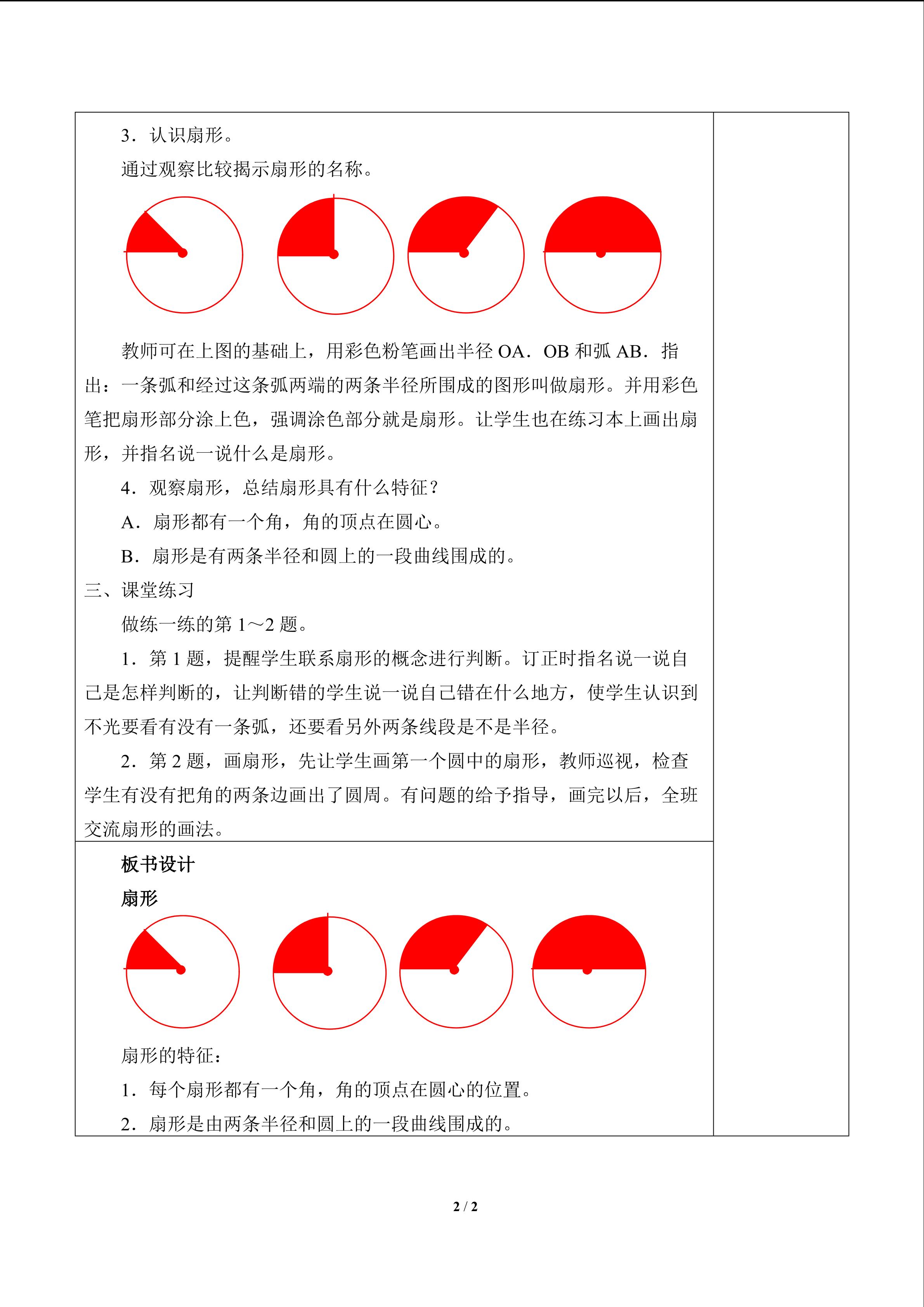 3．认识扇形。

通过观察比较揭示扇形的名称。

教师可在上图的基础上，用彩色粉笔画出半径 OA．OB 和弧 AB．指出：一条弧和经过这条弧两端的两条半径所围成的图形叫做扇形。并用彩色笔把扇形部分涂上色，强调涂色部分就是扇形。让学生也在练习本上画出扇形，并指名说一说什么是扇形。

4．观察扇形，总结扇形具有什么特征？

A．扇形都有一个角，角的顶点在圆心。

B．扇形是有两条半径和圆上的一段曲线围成的。

三、课堂练习

做练一练的第 1～2 题。

1．第 1 题，提醒学生联系扇形的概念进行判断。订正时指名说一说自己是怎样判断的，让判断错的学生说一说自己错在什么地方，使学生认识到不光要看有没有一条弧，还要看另外两条线段是不是半径。

2．第 2 题，画扇形，先让学生画第一个圆中的扇形，教师巡视，检查学生有没有把角的两条边画出了圆周。有问题的给予指导，画完以后，全班交流扇形的画法。

板书设计

扇形

扇形的特征：

1．每个扇形都有一个角，角的顶点在圆心的位置。

2．扇形是由两条半径和圆上的一段曲线围成的。

2 / 2